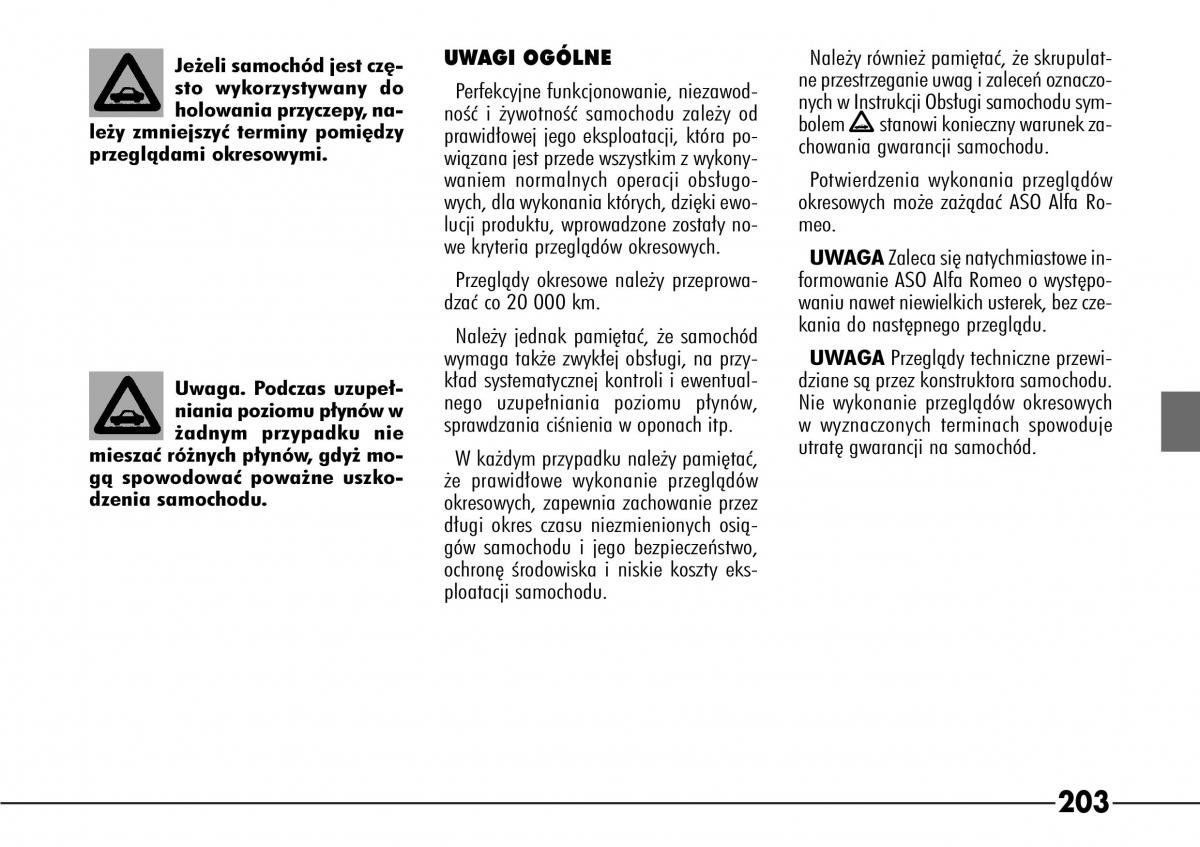 Jeżeli samochód jest często wykorzystywany do holowania przyczepy, należy zmniejszyć terminy pomiędzy przeglądami okresowymi.

Uwaga. Podczas uzupełniania poziomu płynów w żadnym przypadku nie mieszać różnych płynów, gdyż mogą spowodować poważne uszkodzenia samochodu.

UWAGI OGÓLNE

Perfekcyjne funkcjonowanie, niezawodność i żywotność samochodu zależy od prawidłowej jego eksploatacji, która powiązana jest przede wszystkim z wykonywaniem normalnych operacji obsługowych, dla wykonania których, dzięki ewolucji produktu, wprowadzone zostały nowe kryteria przeglądów okresowych.

Przeglądy okresowe należy przeprowadzać co 20 000 km.

Należy jednak pamiętać, że samochód wymaga także zwykłej obsługi, na przykład systematycznej kontroli i ewentualnego uzupełniania poziomu płynów, sprawdzania ciśnienia w oponach itp.

W każdym przypadku należy pamiętać, że prawidłowe wykonanie przeglądów okresowych, zapewnia zachowanie przez długi okres czasu niezmienionych osiągów samochodu i jego bezpieczeństwo, ochronę środowiska i niskie koszty eksploatacji samochodu.

Należy również pamiętać, że skrupulatne przestrzeganie uwag i zaleceń oznaczonych w Instrukcji Obsługi samochodu symbolem stanowi konieczny warunek zachowania gwarancji samochodu.

Potwierdzenia wykonania przeglądów okresowych może zażądać ASO Alfa Romeo.

UWAGA Zaleca się natychmiastowe informowanie ASO Alfa Romeo o występowaniu nawet niewielkich usterek, bez czekania do następnego przeglądu.

UWAGA Przeglądy techniczne przewidziane są przez konstruktora samochodu. Nie wykonanie przeglądów okresowych w wyznaczonych terminach spowoduje utratę gwarancji na samochód.

203